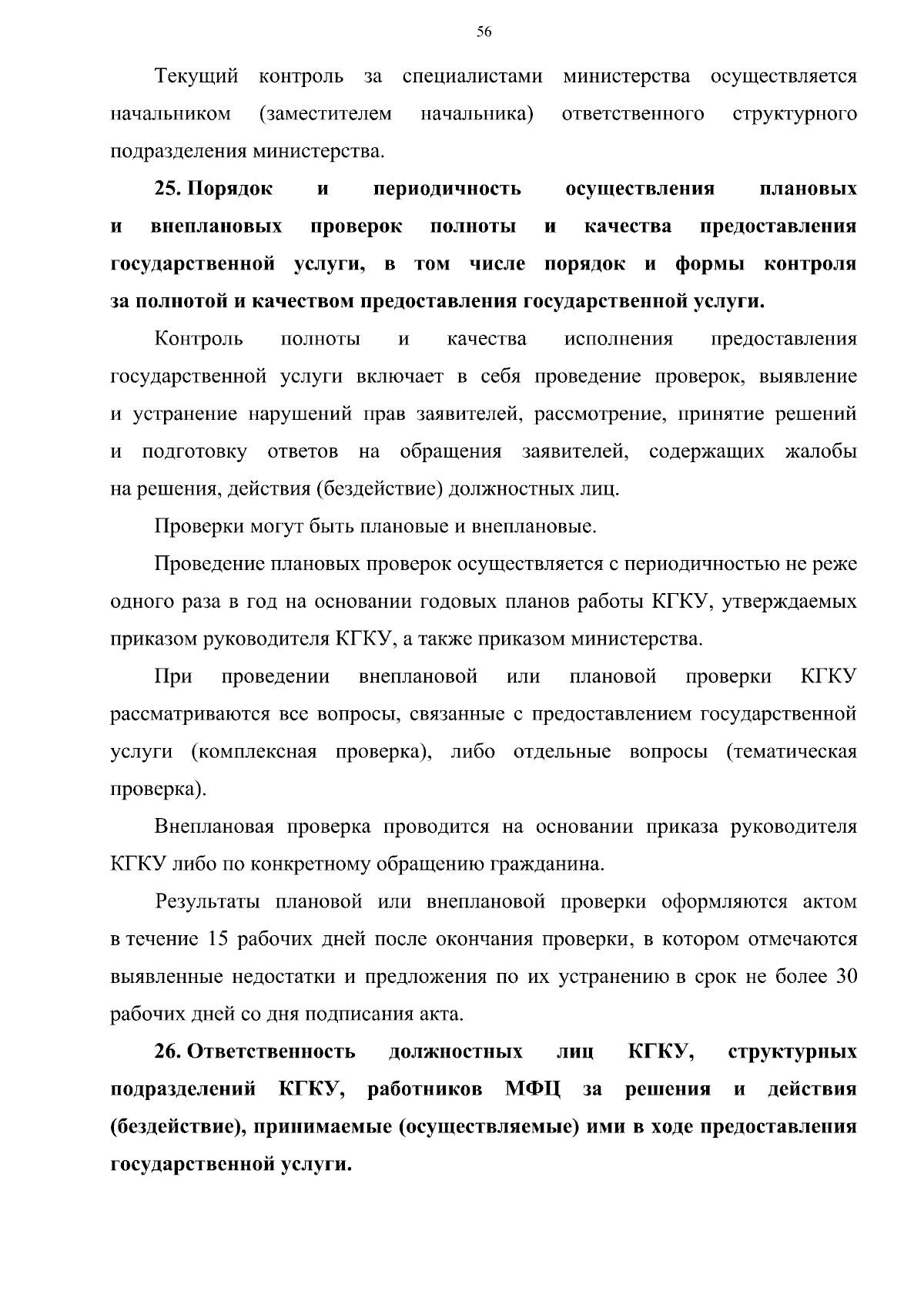 56

Текущий контроль за специалистами министерства осуществляется начальником (заместителем начальника) ответственного структурного подразделения министерства.

25. Порядок и периодичность осуществления плановых и внеплановых проверок полноты и качества предоставления государственной услуги, в том числе порядок и формы контроля за полнотой и качеством предоставления государственной услуги.

Контроль полноты и качества исполнения предоставления государственной услуги включает в себя проведение проверок, выявление и устранение нарушений прав заявителей, рассмотрение, принятие решений и подготовку ответов на обращения заявителей, содержащих жалобы на решения, действия (бездействие) должностных лиц.

Проверки могут быть плановые и внеплановые.

Проведение плановых проверок осуществляется с периодичностью не реже одного раза в год на основании годовых планов работы КГКУ, утверждаемых приказом руководителя КГКУ, а также приказом министерства.

При проведении внеплановой или плановой проверки КГКУ рассматриваются все вопросы, связанные с предоставлением государственной услуги (комплексная проверка), либо отдельные вопросы (тематическая проверка).

Внеплановая проверка проводится на основании приказа руководителя КГКУ либо по конкретному обращению гражданина.

Результаты плановой или внеплановой проверки оформляются актом в течение 15 рабочих дней после окончания проверки, в котором отмечаются выявленные недостатки и предложения по их устранению в срок не более 30 рабочих дней со дня подписания акта.

26. Ответственность должностных лиц КГКУ, структурных подразделений КГКУ, работников МФЦ за решения и действия (бездействие), принимаемые (осуществляемые) ими в ходе предоставления государственной услуги.